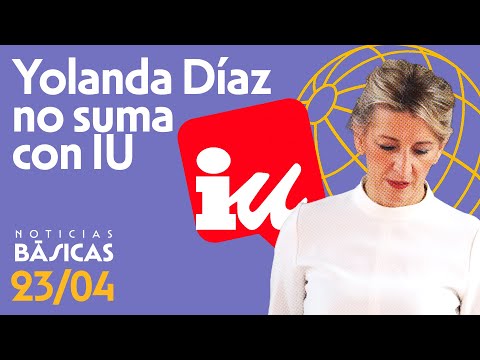 Yolanda Díaz no suma con IU

iu

NOTICIAS
BĀSICAS
23/04